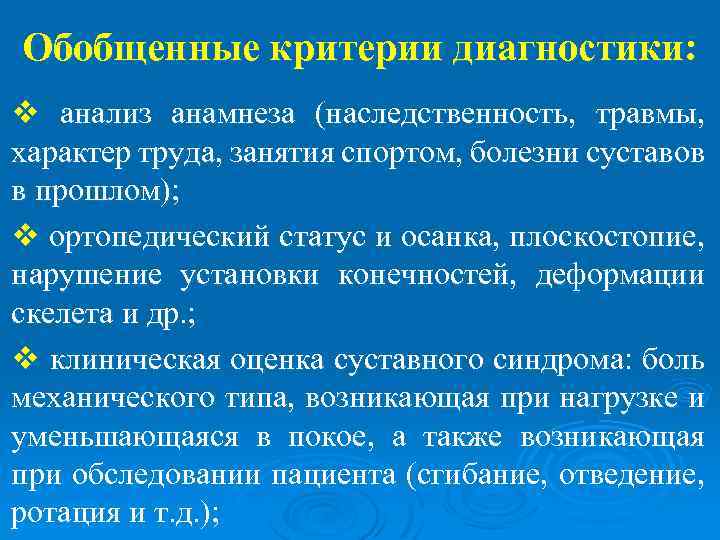 Обобщенные критерии диагностики:

❖ анализ анамнеза (наследственность, травмы, характер труда, занятия спортом, болезни суставов в прошлом);

❖ ортопедический статус и осанка, плоскостопие, нарушение установки конечностей, деформации скелета и др.;

❖ клиническая оценка суставного синдрома: боль механического типа, возникающая при нагрузке и уменьшающаяся в покое, а также возникающая при обследовании пациента (сгибание, отведение, ротация и т.д.);